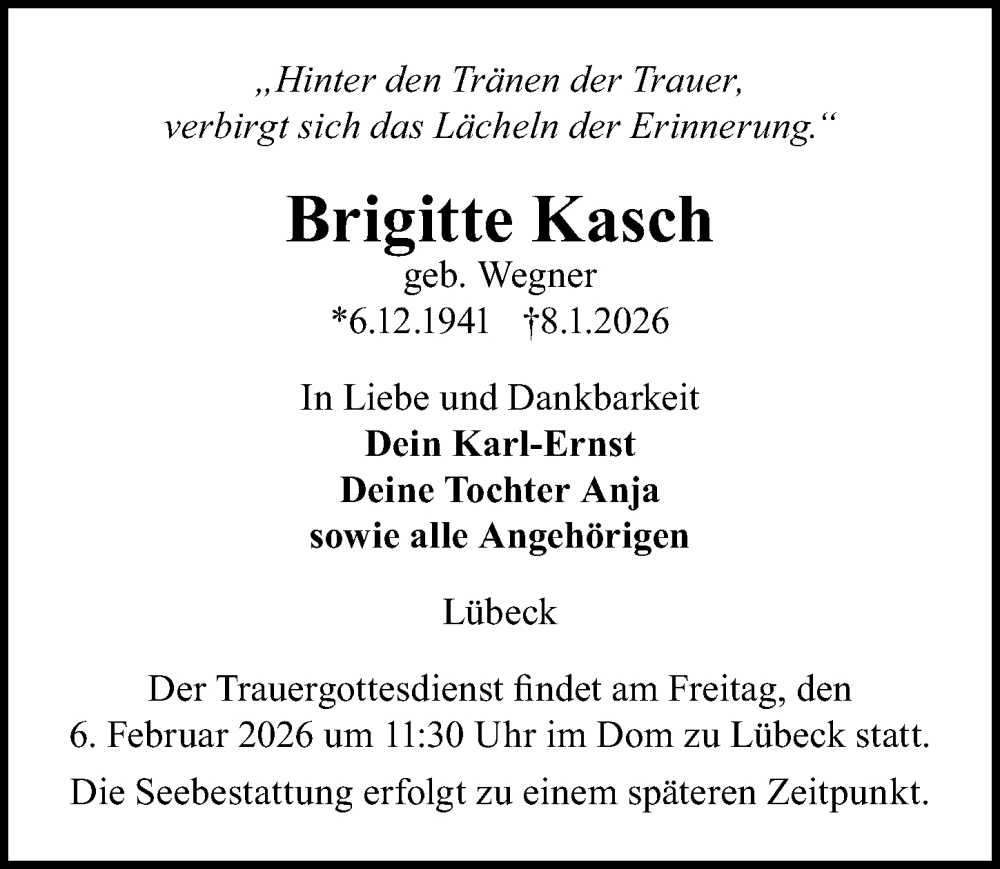 „Hinter den Tränen der Trauer,
verbirgt sich das Lächeln der Erinnerung.“

Brigitte Kasch
geb. Wegner
*6.12.1941 †8.1.2026

In Liebe und Dankbarkeit
Dein Karl-Ernst
Deine Tochter Anja
sowie alle Angehörigen

Lübeck

Der Trauergottesdienst findet am Freitag, den 6. Februar 2026 um 11:30 Uhr im Dom zu Lübeck statt.

Die Seebestattung erfolgt zu einem späteren Zeitpunkt.